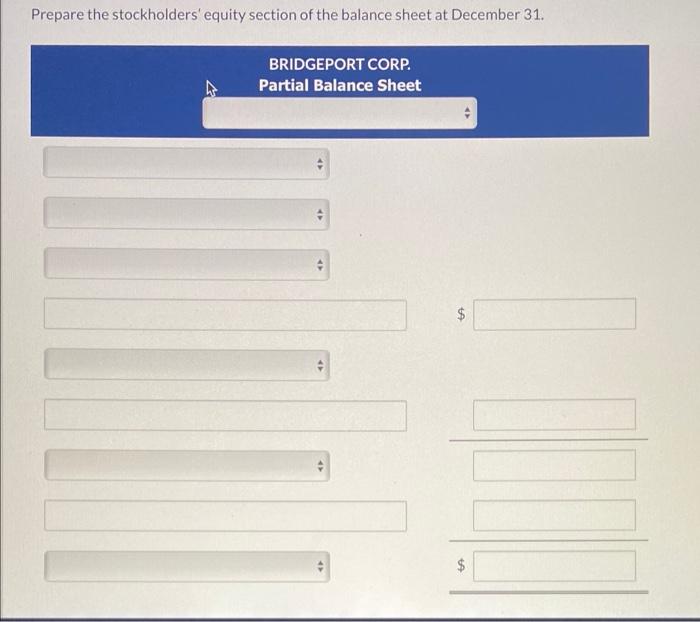 Prepare the stockholders' equity section of the balance sheet at December 31.

BRIDGEPORT CORP.
Partial Balance Sheet

$

$